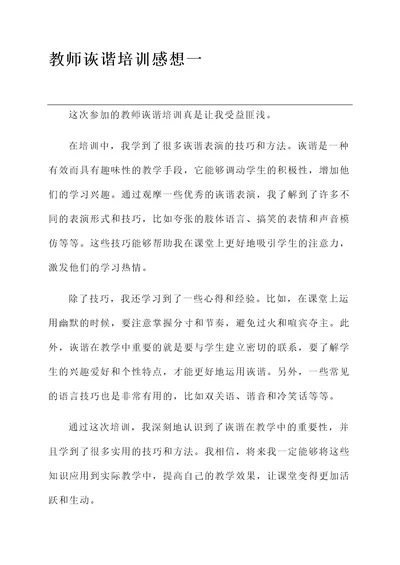 教师诙谐培训感想一

这次参加的教师诙谐培训真是让我受益匪浅。

在培训中，我学到了很多诙谐表演的技巧和方法。诙谐是一种有效而具有趣味性的教学手段，它能够调动学生的积极性，增加他们的学习兴趣。通过观摩一些优秀的诙谐表演，我了解到了许多不同的表演形式和技巧，比如夸张的肢体语言、搞笑的表情和声音模仿等等。这些技巧能够帮助我在课堂上更好地吸引学生的注意力，激发他们的学习热情。

除了技巧，我还学习到了一些心得和经验。比如，在课堂上运用幽默的时候，要注意掌握分寸和节奏，避免过火和喧宾夺主。此外，诙谐在教学中重要的就是要与学生建立密切的联系，要了解学生的兴趣爱好和个性特点，才能更好地运用诙谐。另外，一些常见的语言技巧也是非常有用的，比如双关语、谐音和冷笑话等等。

通过这次培训，我深刻地认识到了诙谐在教学中的重要性，并且学到了很多实用的技巧和方法。我相信，将来我一定能够将这些知识应用到实际教学中，提高自己的教学效果，让课堂变得更加活跃和生动。